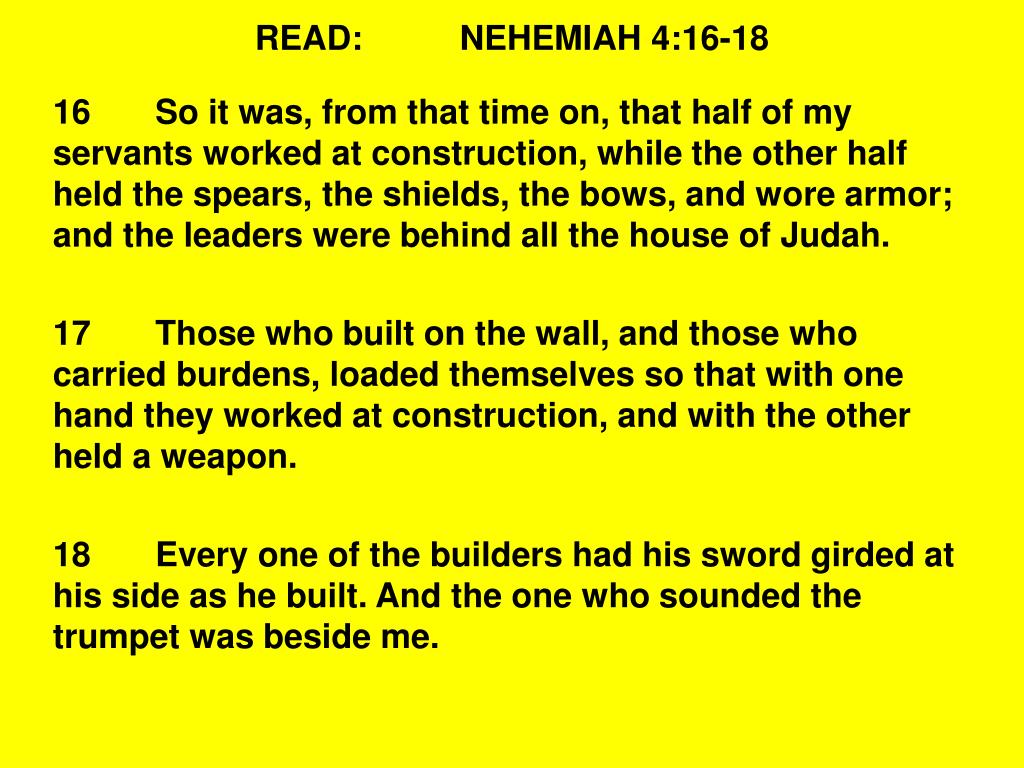 READ: NEHEMIAH 4:16-18

16 So it was, from that time on, that half of my servants worked at construction, while the other half held the spears, the shields, the bows, and wore armor; and the leaders were behind all the house of Judah.

17 Those who built on the wall, and those who carried burdens, loaded themselves so that with one hand they worked at construction, and with the other held a weapon.

18 Every one of the builders had his sword girded at his side as he built. And the one who sounded the trumpet was beside me.